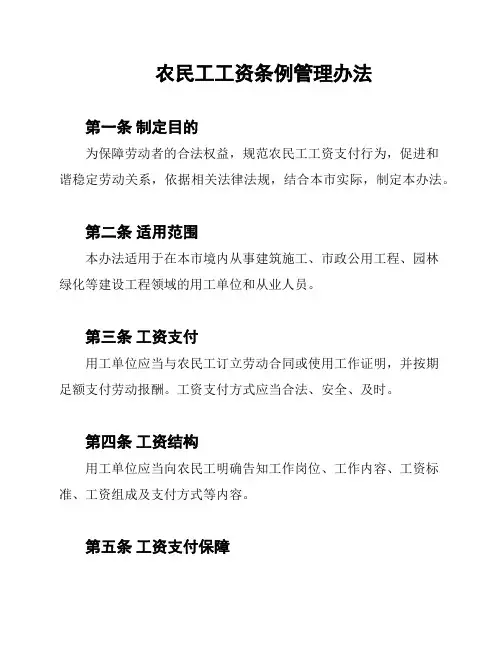 农民工工资条例管理办法

第一条 制定目的

为保障劳动者的合法权益，规范农民工工资支付行为，促进和谐稳定劳动关系，依据相关法律法规，结合本市实际，制定本办法。

第二条 适用范围

本办法适用于在本市境内从事建筑施工、市政公用工程、园林绿化等建设工程领域的用工单位和从业人员。

第三条 工资支付

用工单位应当与农民工订立劳动合同或使用工作证明，并按期足额支付劳动报酬。工资支付方式应当合法、安全、及时。

第四条 工资结构

用工单位应当向农民工明确告知工作岗位、工作内容、工资标准、工资组成及支付方式等内容。

第五条 工资支付保障